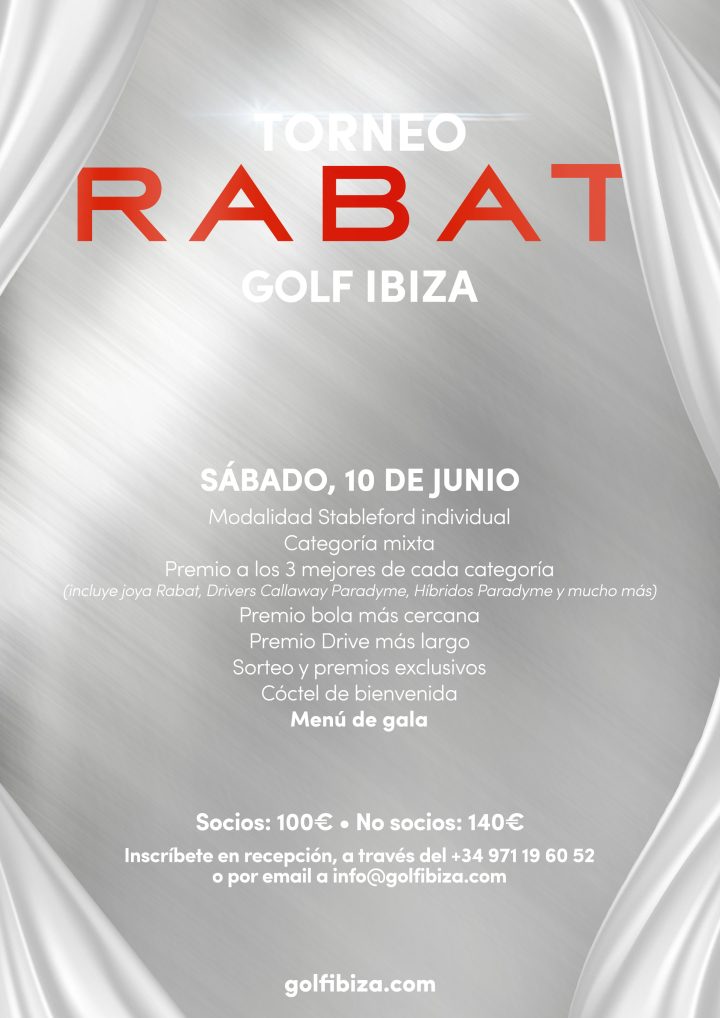 TORNEO
RABAT
GOLF IBIZA

SÁBADO, 10 DE JUNIO
Modalidad Stableford individual
Categoría mixta
Premio a los 3 mejores de cada categoría
(incluye joya Rabat, Drivers Callaway Paradyme, Híbridos Paradyme y mucho más)
Premio bola más cercana
Premio Drive más largo
Sorteo y premios exclusivos
Cóctel de bienvenida
Menú de gala

Socios: 100€ • No socios: 140€
Inscríbete en recepción, a través del +34 971 19 60 52
o por email a info@golfibiza.com

golfibiza.com